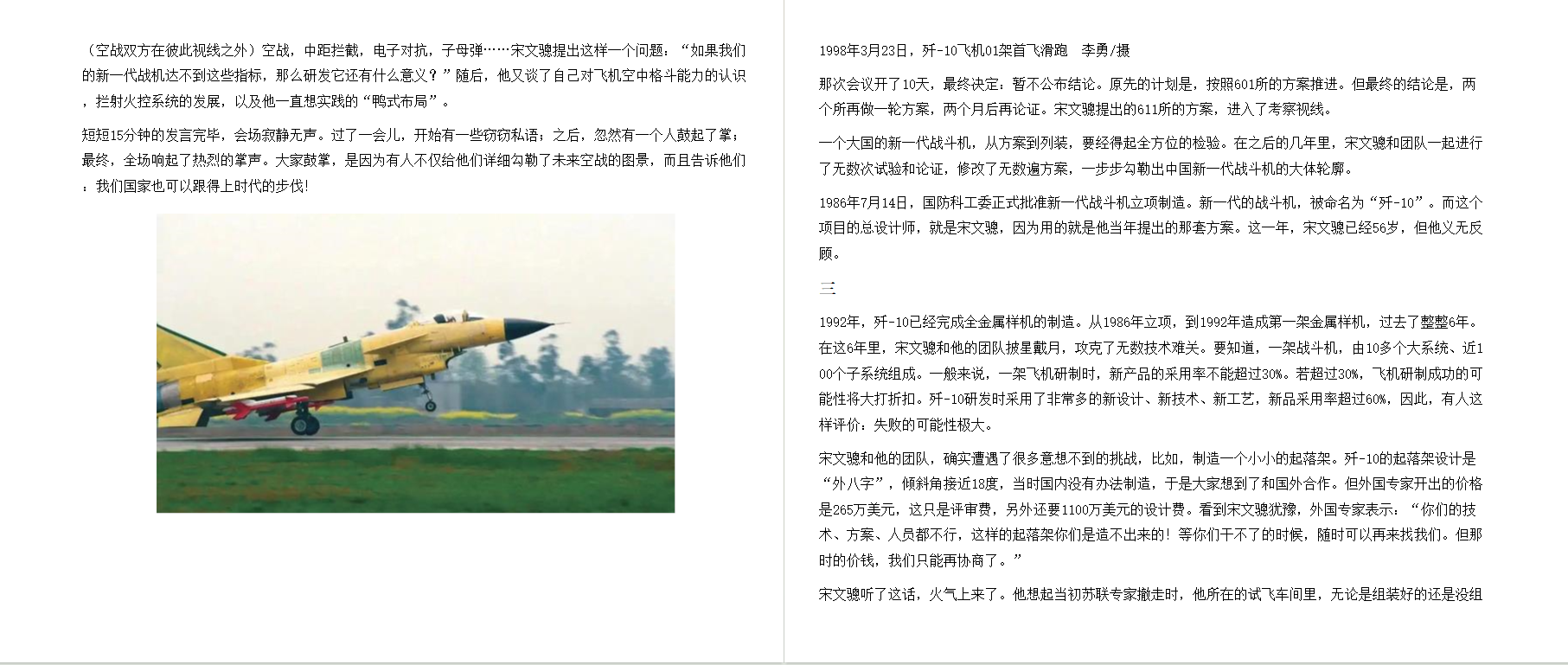 （空战双方在彼此视线之外）空战，中距拦截，电子对抗，子母弹……宋文骢提出这样一个问题：“如果我们的新一代战机达不到这些指标，那么研发它还有什么意义？”随后，他又谈了自己对飞机空中格斗能力的认识，拦射火控系统的发展，以及他一直想实践的“鸭式布局”。

短短15分钟的发言完毕，会场寂静无声。过了一会儿，开始有一些窃窃私语；之后，忽然有一个人鼓起了掌；最终，全场响起了热烈的掌声。大家鼓掌，是因为有人不仅给他们详细勾勒了未来空战的图景，而且告诉他们：我们国家也可以跟得上时代的步伐！

1998年3月23日，歼-10飞机01架首飞滑跑 李勇/摄

那次会议开了10天，最终决定：暂不公布结论。原先的计划是，按照601所的方案推进。但最终的结论是，两个所再做一轮方案，两个月后再论证。宋文骢提出的611所的方案，进入了考察视线。

一个大国的新一代战斗机，从方案到列装，要经得起全方位的检验。在之后的几年里，宋文骢和团队一起进行了无数次试验和论证，修改了无数遍方案，一步步勾勒出中国新一代战斗机的大体轮廓。

1986年7月14日，国防科工委正式批准新一代战斗机立项制造。新一代的战斗机，被命名为“歼-10”。而这个项目的总设计师，就是宋文骢，因为用的就是他当年提出的那套方案。这一年，宋文骢已经56岁，但他义无反顾。

三

1992年，歼-10已经完成全金属样机的制造。从1986年立项，到1992年造成第一架金属样机，过去了整整6年。在这6年里，宋文骢和他的团队披星戴月，攻克了无数技术难关。要知道，一架战斗机，由10多个大系统、近100个子系统组成。一般来说，一架飞机研制时，新产品的采用率不能超过30%。若超过30%，飞机研制成功的可能性将大打折扣。歼-10研发时采用了非常多的新设计、新技术、新工艺，新品采用率超过60%，因此，有人这样评价：失败的可能性极大。

宋文骢和他的团队，确实遭遇了很多意想不到的挑战，比如，制造一个小小的起落架。歼-10的起落架设计是“外八字”，倾斜角接近18度，当时国内没有办法制造，于是大家想到了和国外合作。但外国专家开出的价格是265万美元，这只是评审费，另外还要1100万美元的设计费。看到宋文骢犹豫，外国专家表示：“你们的技术、方案、人员都不行，这样的起落架你们是造不出来的！等你们干不了的时候，随时可以再来找我们。但那时的价钱，我们只能再协商了。”

宋文骢听了这话，火气上来了。他想起当初苏联专家撤走时，他所在的试飞车间里，无论是组装好的还是没组